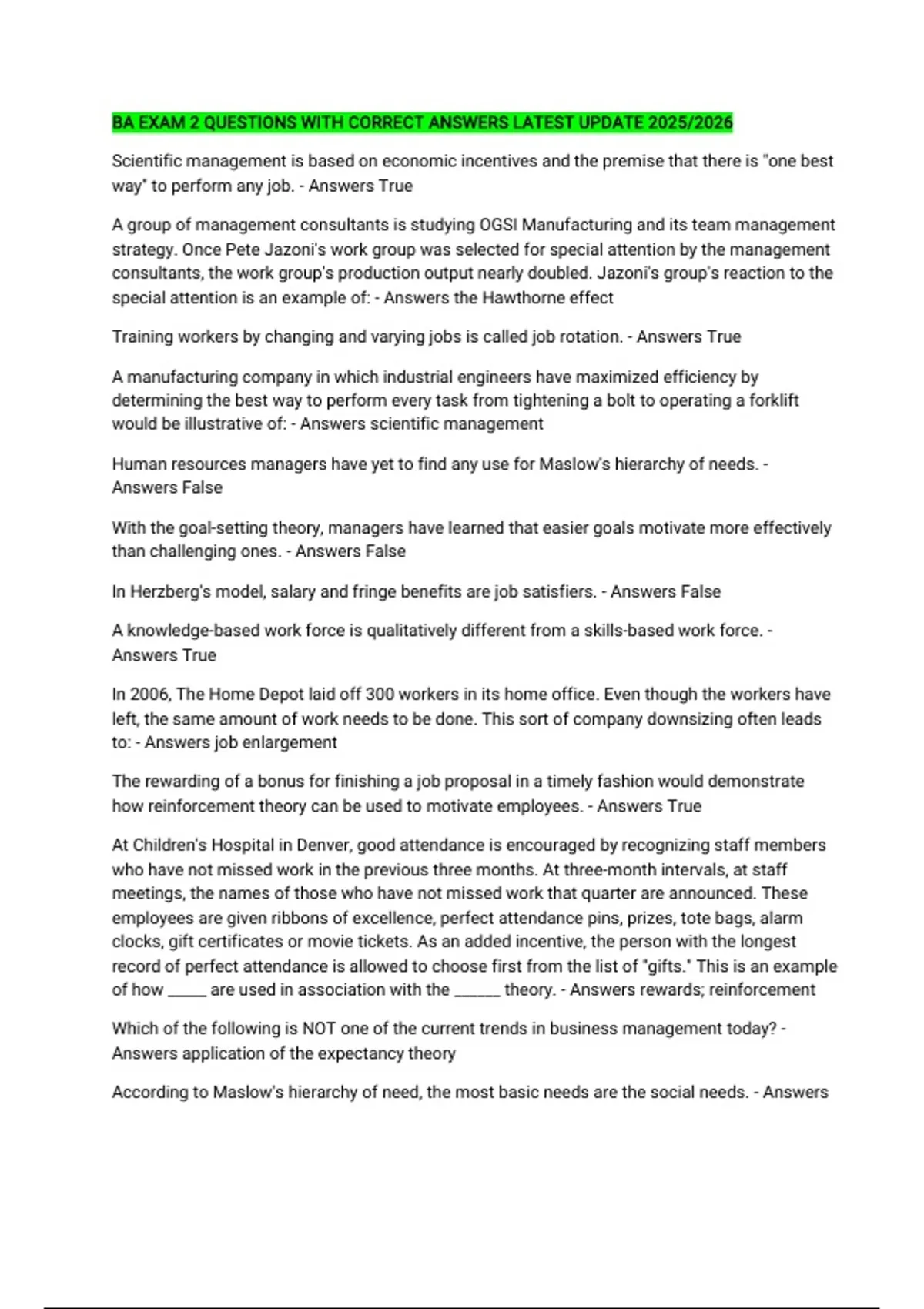 BA EXAM 2 QUESTIONS WITH CORRECT ANSWERS LATEST UPDATE 2025/2026

Scientific management is based on economic incentives and the premise that there is "one best way" to perform any job. - Answers True

A group of management consultants is studying OGSI Manufacturing and its team management strategy. Once Pete Jazoni's work group was selected for special attention by the management consultants, the work group's production output nearly doubled. Jazoni's group's reaction to the special attention is an example of: - Answers the Hawthorne effect

Training workers by changing and varying jobs is called job rotation. - Answers True

A manufacturing company in which industrial engineers have maximized efficiency by determining the best way to perform every task from tightening a bolt to operating a forklift would be illustrative of: - Answers scientific management

Human resources managers have yet to find any use for Maslow's hierarchy of needs. - Answers False

With the goal-setting theory, managers have learned that easier goals motivate more effectively than challenging ones. - Answers False

In Herzberg's model, salary and fringe benefits are job satisfiers. - Answers False

A knowledge-based work force is qualitatively different from a skills-based work force. - Answers True

In 2006, The Home Depot laid off 300 workers in its home office. Even though the workers have left, the same amount of work needs to be done. This sort of company downsizing often leads to: - Answers job enlargement

The rewarding of a bonus for finishing a job proposal in a timely fashion would demonstrate how reinforcement theory can be used to motivate employees. - Answers True

At Children's Hospital in Denver, good attendance is encouraged by recognizing staff members who have not missed work in the previous three months. At three-month intervals, at staff meetings, the names of those who have not missed work that quarter are announced. These employees are given ribbons of excellence, perfect attendance pins, prizes, tote bags, alarm clocks, gift certificates or movie tickets. As an added incentive, the person with the longest record of perfect attendance is allowed to choose first from the list of "gifts." This is an example of how _____ are used in association with the ______ theory. - Answers rewards; reinforcement

Which of the following is NOT one of the current trends in business management today? - Answers application of the expectancy theory

According to Maslow's hierarchy of need, the most basic needs are the social needs. - Answers